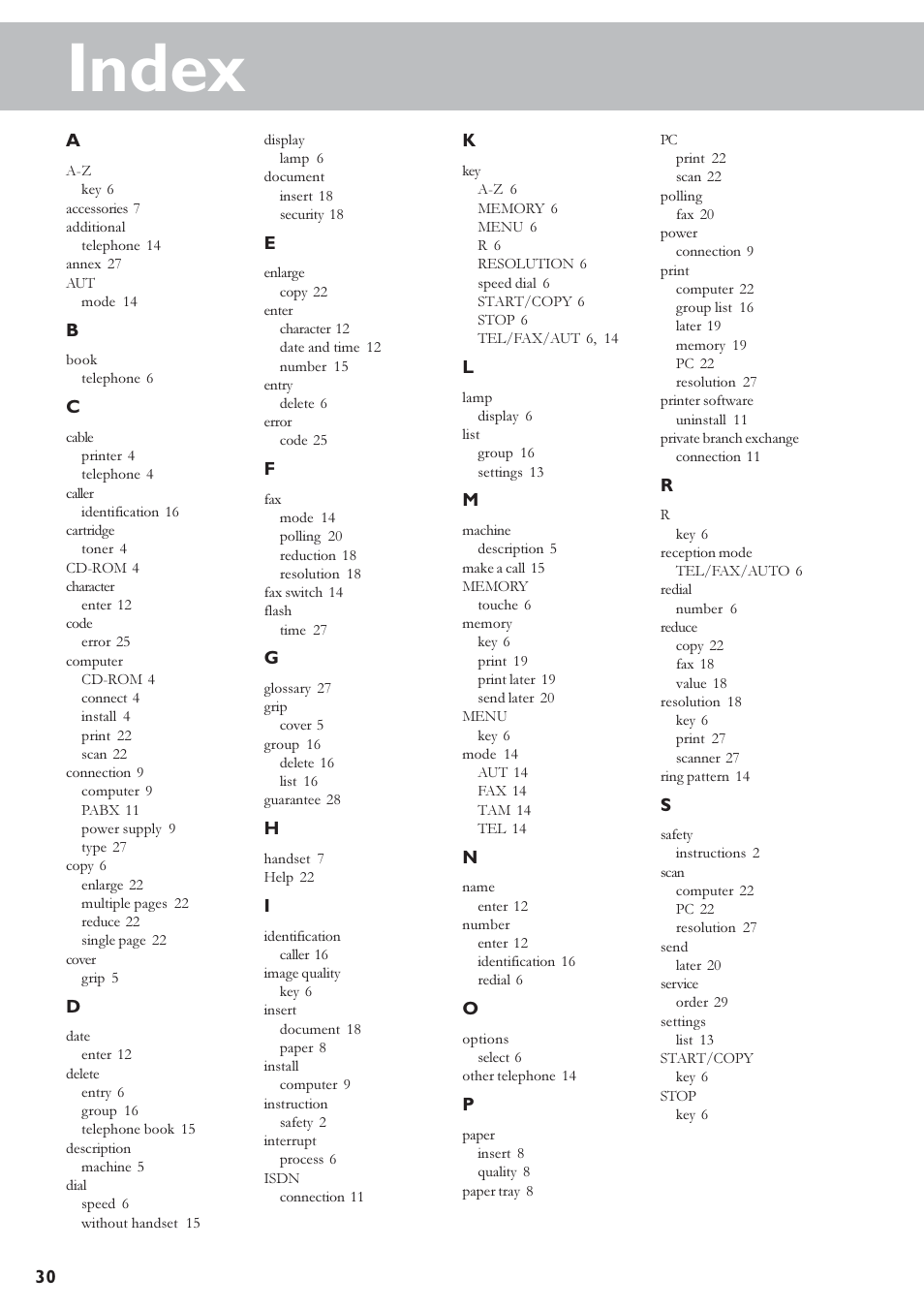 Index

A

A-Z
key 6
accessories 7
additional
telephone 14
annex 27
AUT
mode 14

B

book
telephone 6

C

cable
printer 4
telephone 4
caller
identification 16
cartridge
toner 4
CD-ROM 4
character
enter 12
code
error 25
computer
CD-ROM 4
connect 4
install 4
print 22
scan 22
connection 9
computer 9
PABX 11
power supply 9
type 27
copy 6
enlarge 22
multiple pages 22
reduce 22
single page 22
cover
grip 5

D

date
enter 12
delete
entry 6
group 16
telephone book 15
description
machine 5
dial
speed 6
without handset 15

display
lamp 6
document
insert 18
security 18

E

enlarge
copy 22
enter
character 12
date and time 12
number 15
entry
delete 6
error
code 25

F

fax
mode 14
polling 20
reduction 18
resolution 18
fax switch 14
flash
time 27

G

glossary 27
grip
cover 5
group 16
delete 16
list 16
guarantee 28

H

handset 7
Help 22

I

identification
caller 16
image quality
key 6
insert
document 18
paper 8
install
computer 9
instruction
safety 2
interrupt
process 6
ISDN
connection 11

K

key
A-Z 6
MEMORY 6
MENU 6
R 6
RESOLUTION 6
speed dial 6
START/COPY 6
STOP 6
TEL/FAX/AUT 6, 14

L

lamp
display 6
list
group 16
settings 13

M

machine
description 5
make a call 15
MEMORY
touche 6
memory
key 6
print 19
print later 19
send later 20
MENU
key 6
mode 14
AUT 14
FAX 14
TAM 14
TEL 14

N

name
enter 12
number
enter 12
identification 16
redial 6

O

options
select 6
other telephone 14

P

paper
insert 8
quality 8
paper tray 8

PC
print 22
scan 22
polling
fax 20
power
connection 9
print
computer 22
group list 16
later 19
memory 19
PC 22
resolution 27
printer software
uninstall 11
private branch exchange
connection 11

R

R
key 6
reception mode
TEL/FAX/AUTO 6
redial
number 6
reduce
copy 22
fax 18
value 18
resolution 18
key 6
print 27
scanner 27
ring pattern 14

S

safety
instructions 2
scan
computer 22
PC 22
resolution 27
send
later 20
service
order 29
settings
list 13
START/COPY
key 6
STOP
key 6

30